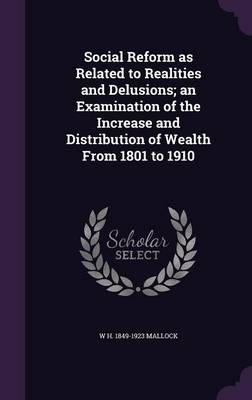 Social Reform as Related to Realities and Delusions; an Examination of the Increase and Distribution of Wealth From 1801 to 1910

Scholar SELECT

W H. 1849-1923 MALLOCK